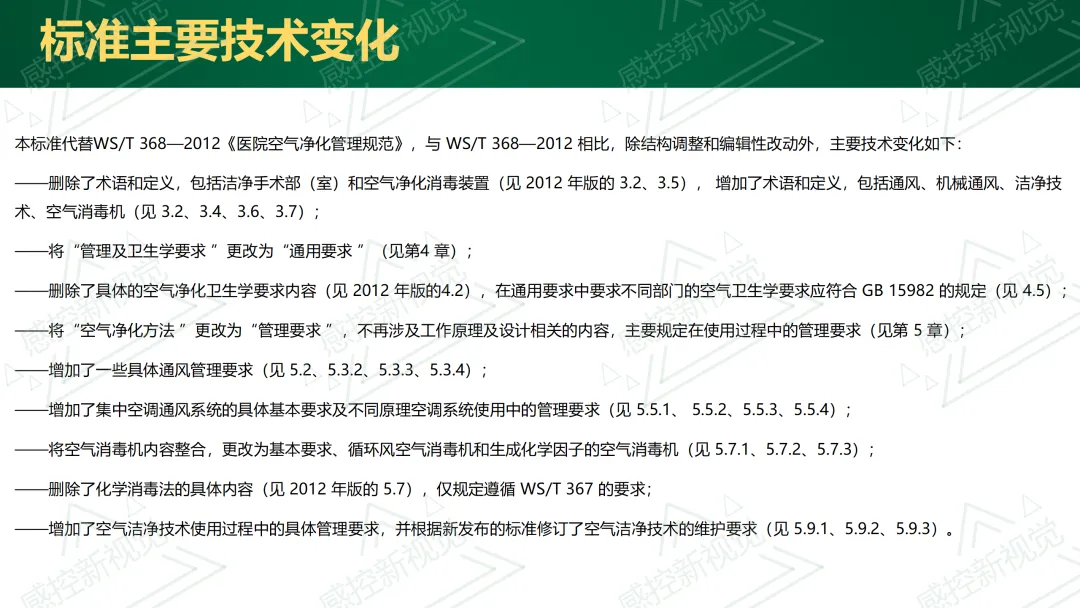 标准主要技术变化

本标准代替WS/T 368—2012《医院空气净化管理规范》，与WS/T 368—2012相比，除结构调整和编辑性改动外，主要技术变化如下：

——删除了术语和定义，包括洁净手术部（室）和空气净化消毒装置（见2012年版的3.2、3.5），增加了术语和定义，包括通风、机械通风、洁净技术、空气消毒机（见3.2、3.4、3.6、3.7）；

——将“管理及卫生学要求”更改为“通用要求”（见第4章）；

——删除了具体的空气净化卫生学要求内容（见2012年版的4.2），在通用要求中要求不同部门的空气卫生学要求应符合GB 15982的规定（见4.5）；

——将“空气净化方法”更改为“管理要求”，不再涉及工作原理及设计相关的内容，主要规定在使用过程中的管理要求（见第5章）；

——增加了一些具体通风管理要求（见5.2、5.3.2、5.3.3、5.3.4）；

——增加了集中空调通风系统的具体基本要求及不同原理空调系统使用中的管理要求（见5.5.1、5.5.2、5.5.3、5.5.4）；

——将空气消毒机内容整合，更改为基本要求、循环风空气消毒机和生成化学因子的空气消毒机（见5.7.1、5.7.2、5.7.3）；

——删除了化学消毒法的具体内容（见2012年版的5.7），仅规定遵循WS/T 367的要求；

——增加了空气洁净技术使用过程中的具体管理要求，并根据新发布的标准修订了空气洁净技术的维护要求（见5.9.1、5.9.2、5.9.3）。

感控新视觉